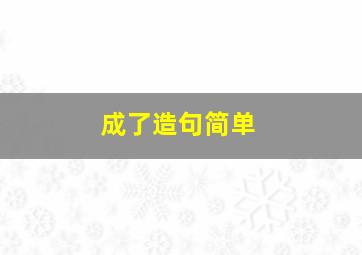 成了造句简单